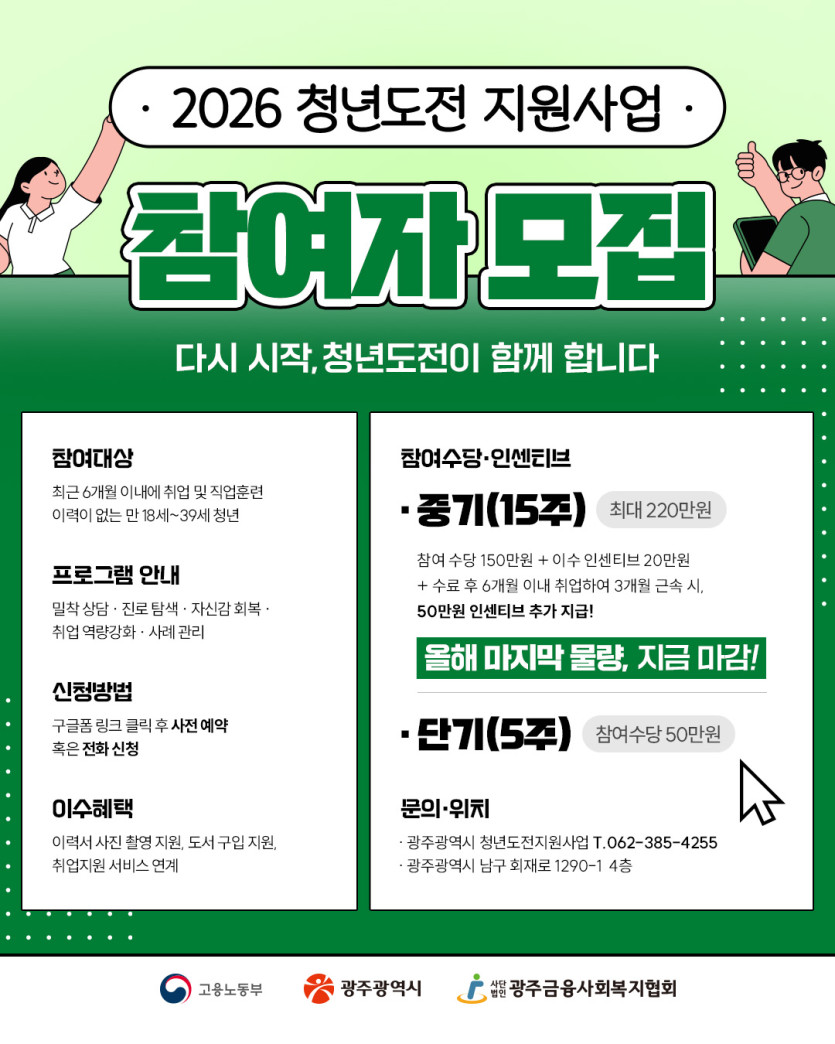 · 2026 청년도전 지원사업 ·

참여자 모집

다시 시작, 청년도전이 함께 합니다

참여대상

최근 6개월 이내에 취업 및 직업훈련 이력이 없는 만 18세~39세 청년

프로그램 안내

밀착 상담 · 진로 탐색 · 자신감 회복 · 취업 역량강화 · 사례 관리

신청방법

구글폼 링크 클릭 후 사전 예약 혹은 전화 신청

이수혜택

이력서 사진 촬영 지원, 도서 구입 지원, 취업지원 서비스 연계

참여수당·인센티브

· 중기(15주) 최대 220만원

참여 수당 150만원 + 이수 인센티브 20만원 + 수료 후 6개월 이내 취업하여 3개월 근속 시, 50만원 인센티브 추가 지급!

올해 마지막 물량, 지금 마감!

· 단기(5주) 참여수당 50만원

문의·위치

· 광주광역시 청년도전지원사업 T.062-385-4255
· 광주광역시 남구 회재로 1290-1 4층

고용노동부 광주광역시 사단법인 광주금융사회복지협회